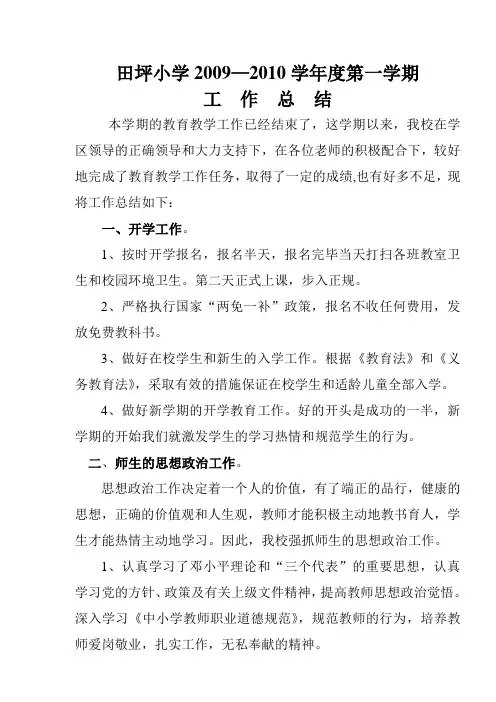 田坪小学 2009—2010 学年度第一学期

工 作 总 结

本学期的教育教学工作已经结束了，这学期以来，我校在学区领导的正确领导和大力支持下，在各位老师的积极配合下，较好地完成了教育教学工作任务，取得了一定的成绩,也有好多不足，现将工作总结如下：

一、开学工作。

1、按时开学报名，报名半天，报名完毕当天打扫各班教室卫生和校园环境卫生。第二天正式上课，步入正规。

2、严格执行国家“两免一补”政策，报名不收任何费用，发放免费教科书。

3、做好在校学生和新生的入学工作。根据《教育法》和《义务教育法》，采取有效的措施保证在校学生和适龄儿童全部入学。

4、做好新学期的开学教育工作。好的开头是成功的一半，新学期的开始我们就激发学生的学习热情和规范学生的行为。

二、师生的思想政治工作。

思想政治工作决定着一个人的价值，有了端正的品行，健康的思想，正确的价值观和人生观，教师才能积极主动地教书育人，学生才能热情主动地学习。因此，我校强抓师生的思想政治工作。

1、认真学习了邓小平理论和“三个代表”的重要思想，认真学习党的方针、政策及有关上级文件精神，提高教师思想政治觉悟。深入学习《中小学教师职业道德规范》，规范教师的行为，培养教师爱岗敬业，扎实工作，无私奉献的精神。